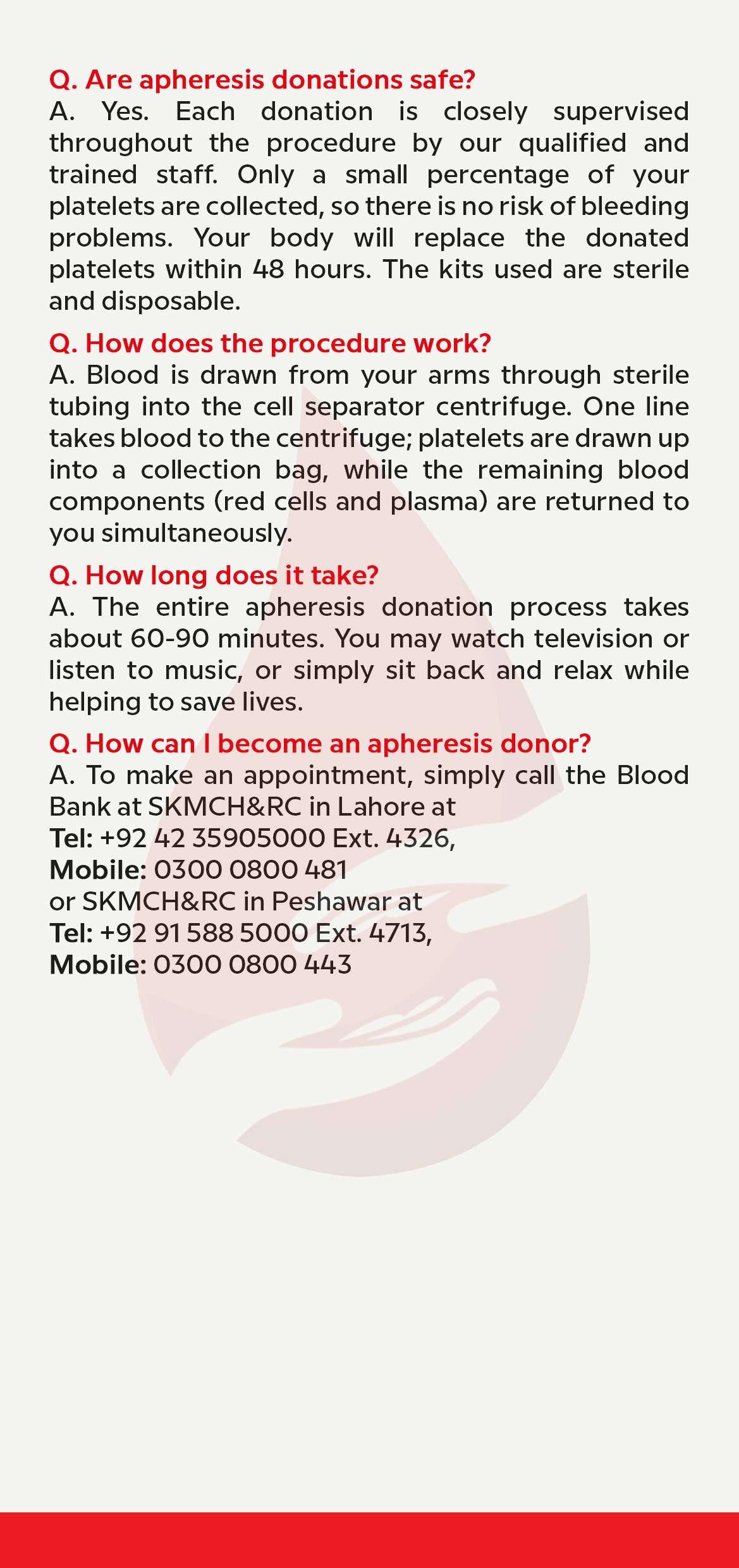 Q. Are apheresis donations safe?
A. Yes. Each donation is closely supervised throughout the procedure by our qualified and trained staff. Only a small percentage of your platelets are collected, so there is no risk of bleeding problems. Your body will replace the donated platelets within 48 hours. The kits used are sterile and disposable.

Q. How does the procedure work?
A. Blood is drawn from your arms through sterile tubing into the cell separator centrifuge. One line takes blood to the centrifuge; platelets are drawn up into a collection bag, while the remaining blood components (red cells and plasma) are returned to you simultaneously.

Q. How long does it take?
A. The entire apheresis donation process takes about 60-90 minutes. You may watch television or listen to music, or simply sit back and relax while helping to save lives.

Q. How can I become an apheresis donor?
A. To make an appointment, simply call the Blood Bank at SKMCH&RC in Lahore at
Tel: +92 42 35905000 Ext. 4326,
Mobile: 0300 0800 481
or SKMCH&RC in Peshawar at
Tel: +92 91 588 5000 Ext. 4713,
Mobile: 0300 0800 443